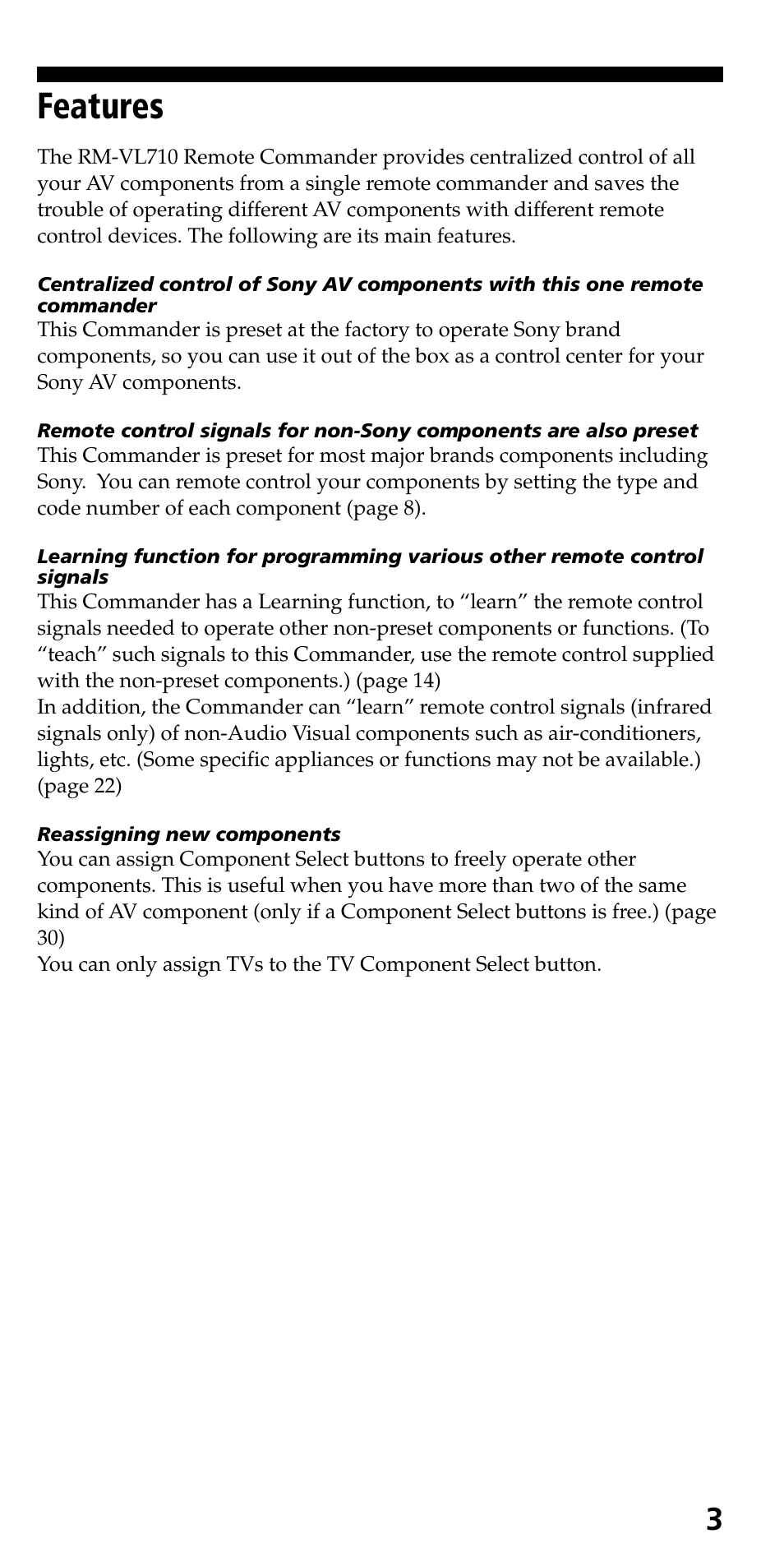 Features

The RM-VL710 Remote Commander provides centralized control of all your AV components from a single remote commander and saves the trouble of operating different AV components with different remote control devices. The following are its main features.

Centralized control of Sony AV components with this one remote commander
This Commander is preset at the factory to operate Sony brand components, so you can use it out of the box as a control center for your Sony AV components.

Remote control signals for non-Sony components are also preset
This Commander is preset for most major brands components including Sony. You can remote control your components by setting the type and code number of each component (page 8).

Learning function for programming various other remote control signals
This Commander has a Learning function, to “learn” the remote control signals needed to operate other non-preset components or functions. (To “teach” such signals to this Commander, use the remote control supplied with the non-preset components.) (page 14)
In addition, the Commander can “learn” remote control signals (infrared signals only) of non-Audio Visual components such as air-conditioners, lights, etc. (Some specific appliances or functions may not be available.) (page 22)

Reassigning new components
You can assign Component Select buttons to freely operate other components. This is useful when you have more than two of the same kind of AV component (only if a Component Select buttons is free.) (page 30)
You can only assign TVs to the TV Component Select button.

3